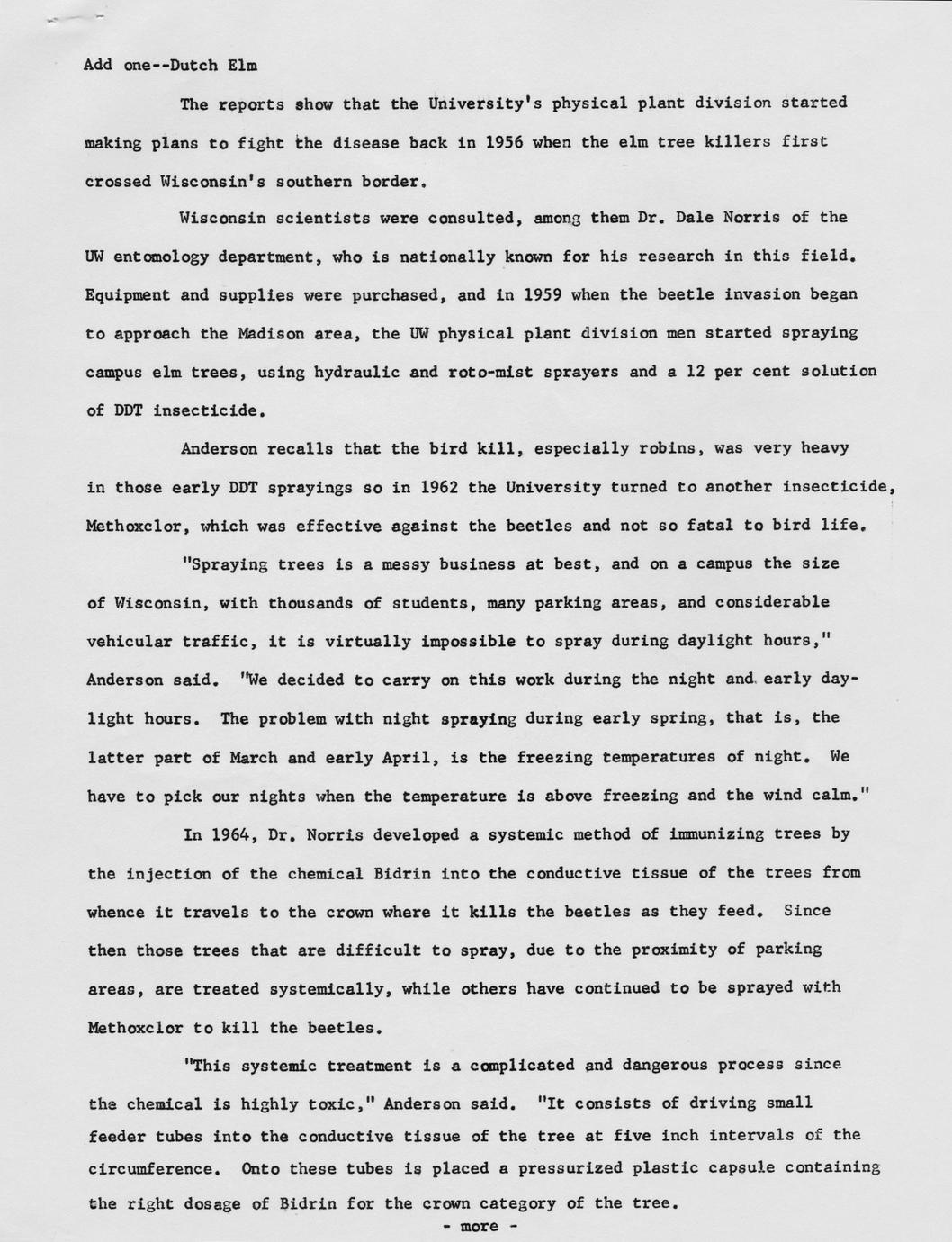 Add one--Dutch Elm

The reports show that the University's physical plant division started making plans to fight the disease back in 1956 when the elm tree killers first crossed Wisconsin's southern border.

Wisconsin scientists were consulted, among them Dr. Dale Norris of the UW entomology department, who is nationally known for his research in this field. Equipment and supplies were purchased, and in 1959 when the beetle invasion began to approach the Madison area, the UW physical plant division men started spraying campus elm trees, using hydraulic and roto-mist sprayers and a 12 per cent solution of DDT insecticide.

Anderson recalls that the bird kill, especially robins, was very heavy in those early DDT sprayings so in 1962 the University turned to another insecticide, Methoxclor, which was effective against the beetles and not so fatal to bird life.

"Spraying trees is a messy business at best, and on a campus the size of Wisconsin, with thousands of students, many parking areas, and considerable vehicular traffic, it is virtually impossible to spray during daylight hours," Anderson said. "We decided to carry on this work during the night and early daylight hours. The problem with night spraying during early spring, that is, the latter part of March and early April, is the freezing temperatures of night. We have to pick our nights when the temperature is above freezing and the wind calm."

In 1964, Dr. Norris developed a systemic method of immunizing trees by the injection of the chemical Bidrin into the conductive tissue of the trees from whence it travels to the crown where it kills the beetles as they feed. Since then those trees that are difficult to spray, due to the proximity of parking areas, are treated systemically, while others have continued to be sprayed with Methoxclor to kill the beetles.

"This systemic treatment is a complicated and dangerous process since the chemical is highly toxic," Anderson said. "It consists of driving small feeder tubes into the conductive tissue of the tree at five inch intervals of the circumference. Onto these tubes is placed a pressurized plastic capsule containing the right dosage of Bidrin for the crown category of the tree.

- more -